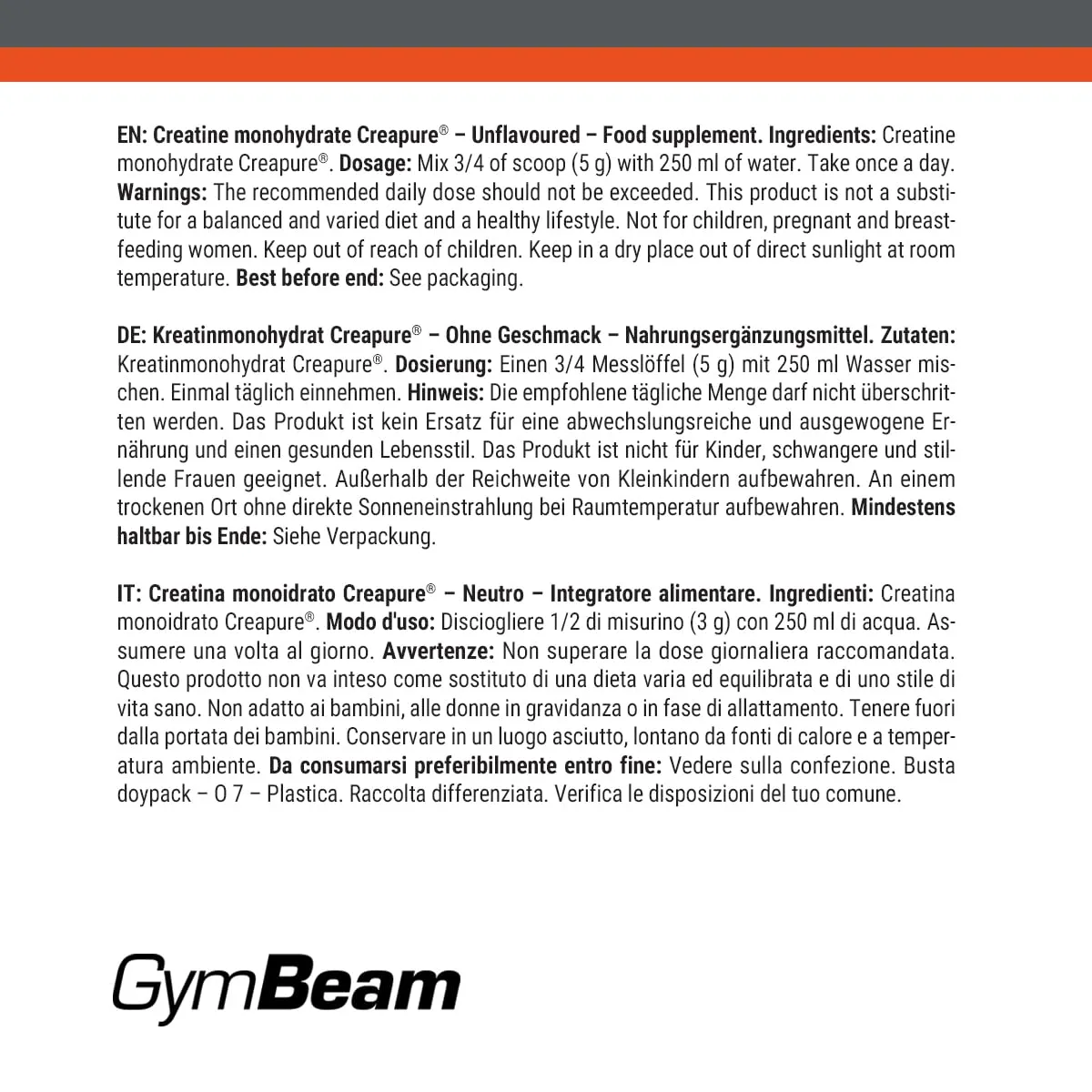 EN: Creatine monohydrate Creapure® – Unflavoured – Food supplement. Ingredients: Creatine monohydrate Creapure®. Dosage: Mix 3/4 of scoop (5 g) with 250 ml of water. Take once a day. Warnings: The recommended daily dose should not be exceeded. This product is not a substitute for a balanced and varied diet and a healthy lifestyle. Not for children, pregnant and breastfeeding women. Keep out of reach of children. Keep in a dry place out of direct sunlight at room temperature. Best before end: See packaging.

DE: Kreatinmonohydrat Creapure® – Ohne Geschmack – Nahrungsergänzungsmittel. Zutaten: Kreatinmonohydrat Creapure®. Dosierung: Einen 3/4 Messlöffel (5 g) mit 250 ml Wasser mischen. Einmal täglich einnehmen. Hinweis: Die empfohlene tägliche Menge darf nicht überschritten werden. Das Produkt ist kein Ersatz für eine abwechslungsreiche und ausgewogene Ernährung und einen gesunden Lebensstil. Das Produkt ist nicht für Kinder, schwangere und stillende Frauen geeignet. Außerhalb der Reichweite von Kleinkindern aufbewahren. An einem trockenen Ort ohne direkte Sonneneinstrahlung bei Raumtemperatur aufbewahren. Mindestens haltbar bis Ende: Siehe Verpackung.

IT: Creatina monoidrato Creapure® – Neutro – Integratore alimentare. Ingredienti: Creatina monoidrato Creapure®. Modo d'uso: Disciogliere 1/2 di misurino (3 g) con 250 ml di acqua. Assumere una volta al giorno. Avvertenze: Non superare la dose giornaliera raccomandata. Questo prodotto non va inteso come sostituto di una dieta varia ed equilibrata e di uno stile di vita sano. Non adatto ai bambini, alle donne in gravidanza o in fase di allattamento. Tenere fuori dalla portata dei bambini. Conservare in un luogo asciutto, lontano da fonti di calore e a temperatura ambiente. Da consumarsi preferibilmente entro fine: Vedere sulla confezione. Busta doypack – O 7 – Plastica. Raccolta differenziata. Verifica le disposizioni del tuo comune.

GymBeam